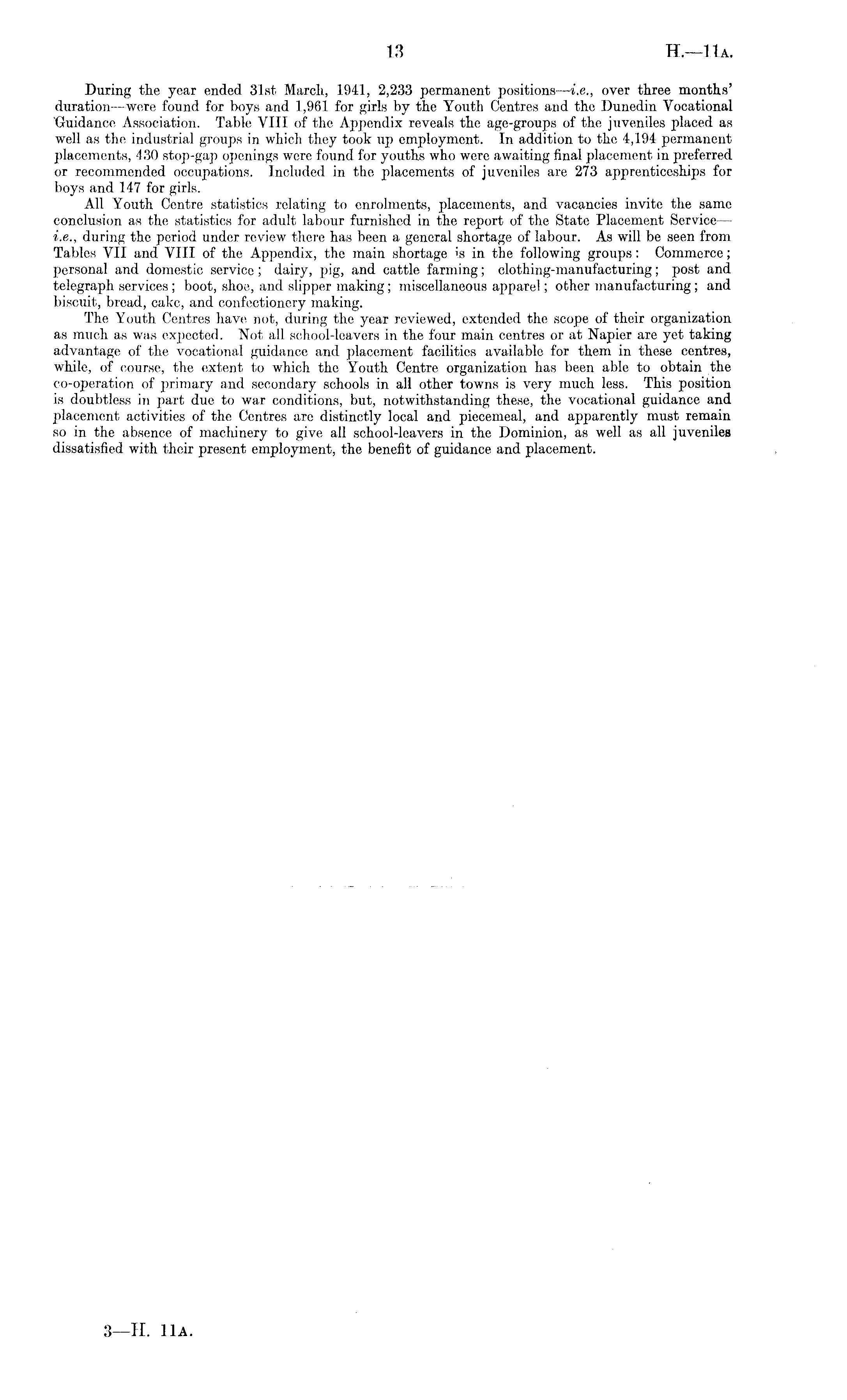 13 H.—11A.

During the year ended 31st March, 1941, 2,233 permanent positions—i.e., over three months' duration—were found for boys and 1,961 for girls by the Youth Centres and the Dunedin Vocational Guidance Association. Table VIII of the Appendix reveals the age-groups of the juveniles placed as well as the industrial groups in which they took up employment. In addition to the 4,194 permanent placements, 430 stop-gap openings were found for youths who were awaiting final placement in preferred or recommended occupations. Included in the placements of juveniles are 273 apprenticeships for boys and 147 for girls.

All Youth Centre statistics relating to enrolments, placements, and vacancies invite the same conclusion as the statistics for adult labour furnished in the report of the State Placement Service—i.e., during the period under review there has been a general shortage of labour. As will be seen from Tables VII and VIII of the Appendix, the main shortage is in the following groups: Commerce; personal and domestic service; dairy, pig, and cattle farming; clothing-manufacturing; post and telegraph services; boot, shoe, and slipper making; miscellaneous apparel; other manufacturing; and biscuit, bread, cake, and confectionery making.

The Youth Centres have not, during the year reviewed, extended the scope of their organization as much as was expected. Not all school-leavers in the four main centres or at Napier are yet taking advantage of the vocational guidance and placement facilities available for them in these centres, while, of course, the extent to which the Youth Centre organization has been able to obtain the co-operation of primary and secondary schools in all other towns is very much less. This position is doubtless in part due to war conditions, but, notwithstanding these, the vocational guidance and placement activities of the Centres are distinctly local and piecemeal, and apparently must remain so in the absence of machinery to give all school-leavers in the Dominion, as well as all juveniles dissatisfied with their present employment, the benefit of guidance and placement.

3—H. 11A.